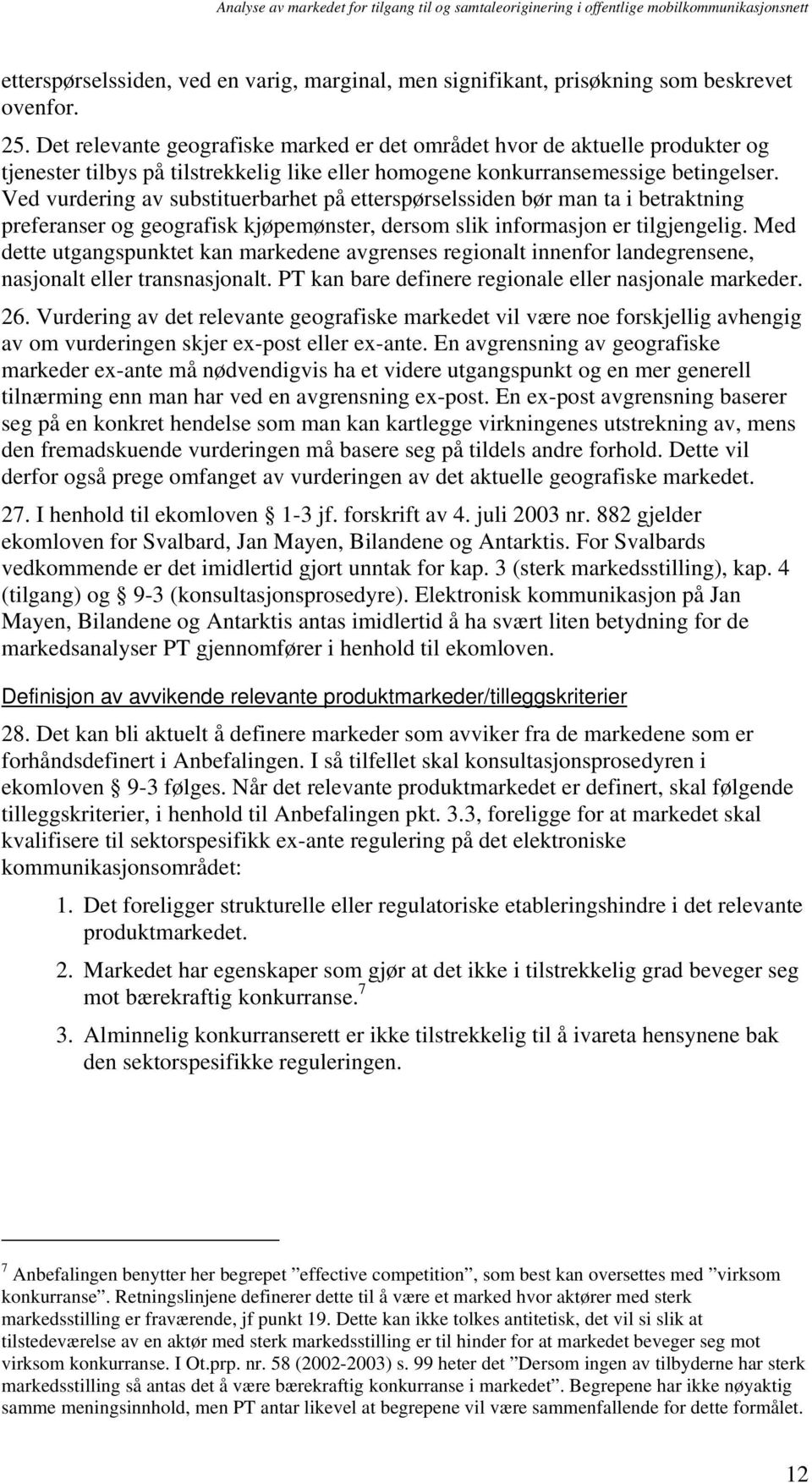 Analyse av markedet for tilgang til og samtaleoriginering i offentlige mobilkommunikasjonsnett

etterspørselssiden, ved en varig, marginal, men signifikant, prisøkning som beskrevet ovenfor.

25. Det relevante geografiske marked er det området hvor de aktuelle produkter og tjenester tilbys på tilstrekkelig like eller homogene konkurransemessige betingelser. Ved vurdering av substituerbarhet på etterspørselssiden bør man ta i betraktning preferanser og geografisk kjøpemønster, dersom slik informasjon er tilgjengelig. Med dette utgangspunktet kan markedene avgrenses regionalt innenfor landegrensene, nasjonalt eller transnasjonalt. PT kan bare definere regionale eller nasjonale markeder.

26. Vurdering av det relevante geografiske markedet vil være noe forskjellig avhengig av om vurderingen skjer ex-post eller ex-ante. En avgrensning av geografiske markeder ex-ante må nødvendigvis ha et videre utgangspunkt og en mer generell tilnærming enn man har ved en avgrensning ex-post. En ex-post avgrensning baserer seg på en konkret hendelse som man kan kartlegge virkningenes utstrekning av, mens den fremadskuende vurderingen må basere seg på tildels andre forhold. Dette vil derfor også prege omfanget av vurderingen av det aktuelle geografiske markedet.

27. I henhold til ekomloven § 1-3 jf. forskrift av 4. juli 2003 nr. 882 gjelder ekomloven for Svalbard, Jan Mayen, Bilandene og Antarktis. For Svalbards vedkommende er det imidlertid gjort unntak for kap. 3 (sterk markedsstilling), kap. 4 (tilgang) og § 9-3 (konsultasjonsprosedyre). Elektronisk kommunikasjon på Jan Mayen, Bilandene og Antarktis antas imidlertid å ha svært liten betydning for de markedsanalyser PT gjennomfører i henhold til ekomloven.

Definisjon av avvikende relevante produktmarkeder/tilleggskriterier

28. Det kan bli aktuelt å definere markeder som avviker fra de markedene som er forhåndsdefinert i Anbefalingen. I så tilfellet skal konsultasjonsprosedyren i ekomloven § 9-3 følges. Når det relevante produktmarkedet er definert, skal følgende tilleggskriterier, i henhold til Anbefalingen pkt. 3.3, foreligge for at markedet skal kvalifisere til sektorspesifikk ex-ante regulering på det elektroniske kommunikasjonsområdet:

1. Det foreligger strukturelle eller regulatoriske etableringshindre i det relevante produktmarkedet.

2. Markedet har egenskaper som gjør at det ikke i tilstrekkelig grad beveger seg mot bærekraftig konkurranse.$^7$

3. Alminnelig konkurranserett er ikke tilstrekkelig til å ivareta hensynene bak den sektorspesifikke reguleringen.

$^7$ Anbefalingen benytter her begrepet ”effective competition”, som best kan oversettes med ”virksom konkurranse”. Retningslinjene definerer dette til å være et marked hvor aktører med sterk markedsstilling er fraværende, jf punkt 19. Dette kan ikke tolkes antitetisk, det vil si slik at tilstedeværelse av en aktør med sterk markedsstilling er til hinder for at markedet beveger seg mot virksom konkurranse. I Ot.prp. nr. 58 (2002-2003) s. 99 heter det ”Dersom ingen av tilbyderne har sterk markedsstilling så antas det å være bærekraftig konkurranse i markedet”. Begrepene har ikke nøyaktig samme meningsinnhold, men PT antar likevel at begrepene vil være sammenfallende for dette formålet.

12